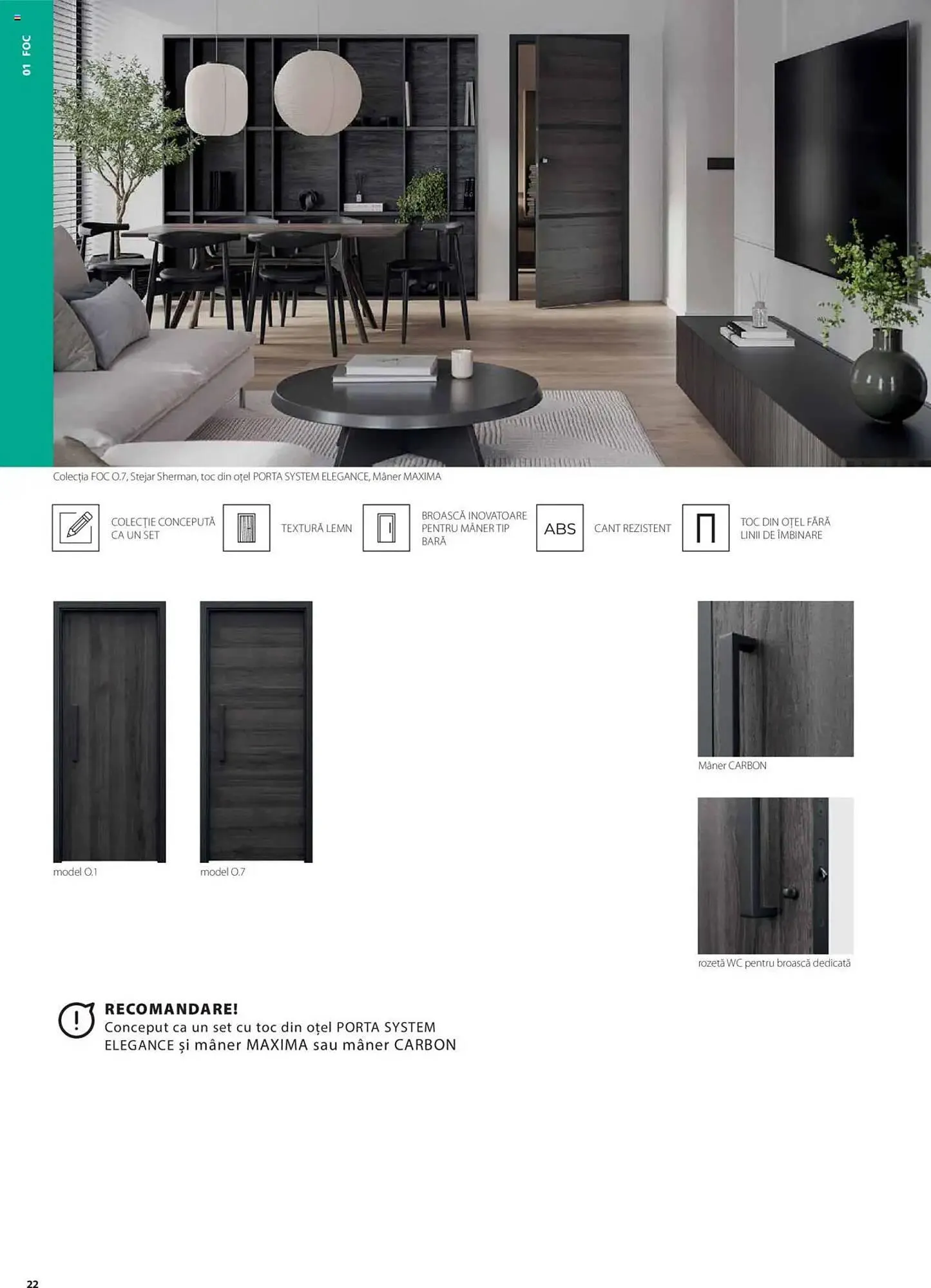 01 FOC

Colecția FOC O.7, Stejar Sherman, toc din oțel PORTA SYSTEM ELEGANCE, Mâner MAXIMA

COLECȚIE CONCEPUTĂ CA UN SET

TEXTURĂ LEMN

BROASCĂ INOVATOARE PENTRU MÂNER TIP BARĂ

ABS

CANT REZISTENT

TOC DIN OȚEL FĂRĂ LINII DE ÎMBINARE

model O.1

model O.7

Mâner CARBON

rozetă WC pentru broască dedicată

RECOMANDARE!
Conceput ca un set cu toc din oțel PORTA SYSTEM ELEGANCE și mâner MAXIMA sau mâner CARBON

22